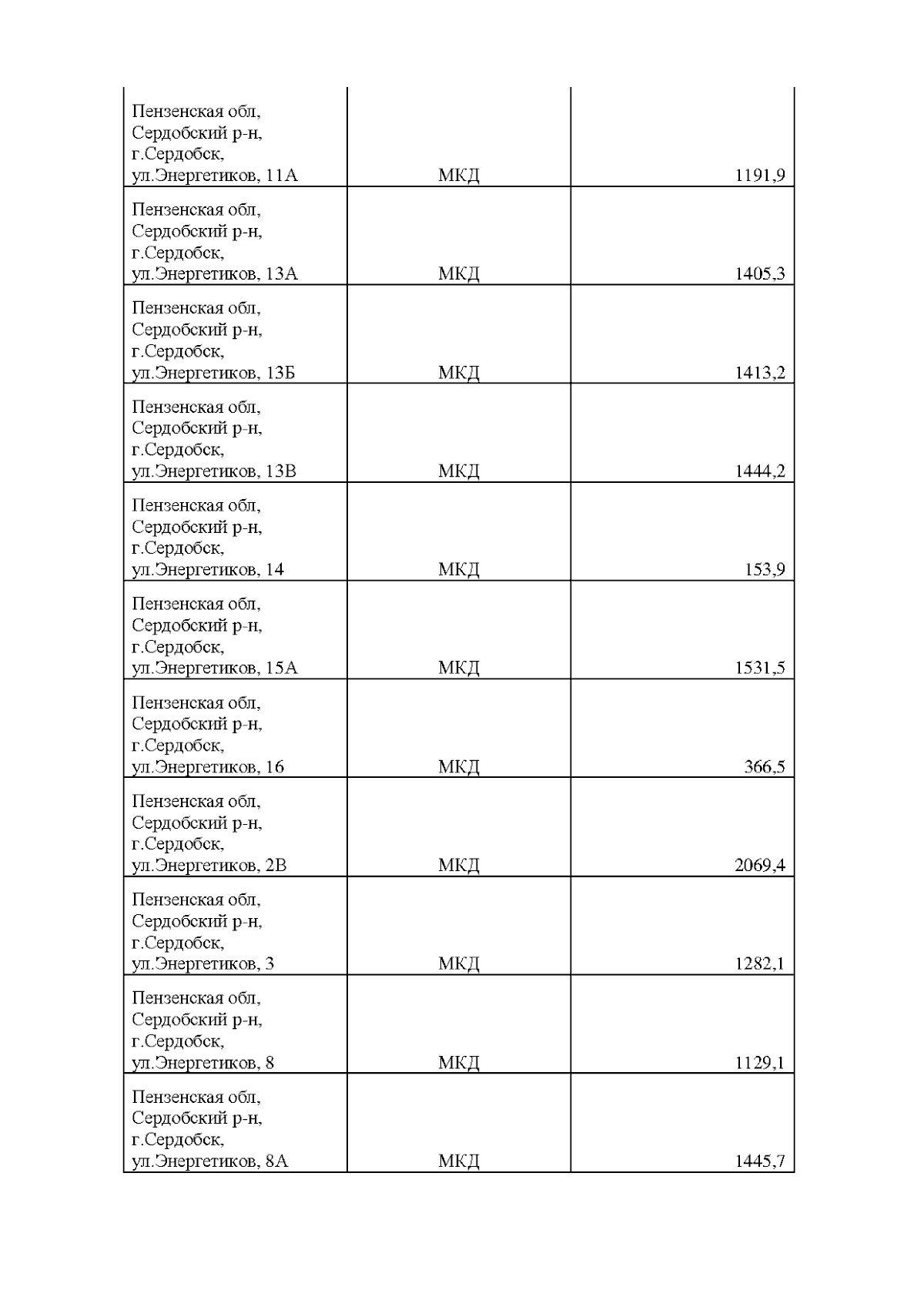 | | | |
|---|---|---|
| Пензенская обл, Сердобский р-н, г.Сердобск, ул.Энергетиков, 11А | МКД | 1191,9 |
| Пензенская обл, Сердобский р-н, г.Сердобск, ул.Энергетиков, 13А | МКД | 1405,3 |
| Пензенская обл, Сердобский р-н, г.Сердобск, ул.Энергетиков, 13Б | МКД | 1413,2 |
| Пензенская обл, Сердобский р-н, г.Сердобск, ул.Энергетиков, 13В | МКД | 1444,2 |
| Пензенская обл, Сердобский р-н, г.Сердобск, ул.Энергетиков, 14 | МКД | 153,9 |
| Пензенская обл, Сердобский р-н, г.Сердобск, ул.Энергетиков, 15А | МКД | 1531,5 |
| Пензенская обл, Сердобский р-н, г.Сердобск, ул.Энергетиков, 16 | МКД | 366,5 |
| Пензенская обл, Сердобский р-н, г.Сердобск, ул.Энергетиков, 2В | МКД | 2069,4 |
| Пензенская обл, Сердобский р-н, г.Сердобск, ул.Энергетиков, 3 | МКД | 1282,1 |
| Пензенская обл, Сердобский р-н, г.Сердобск, ул.Энергетиков, 8 | МКД | 1129,1 |
| Пензенская обл, Сердобский р-н, г.Сердобск, ул.Энергетиков, 8А | МКД | 1445,7 |